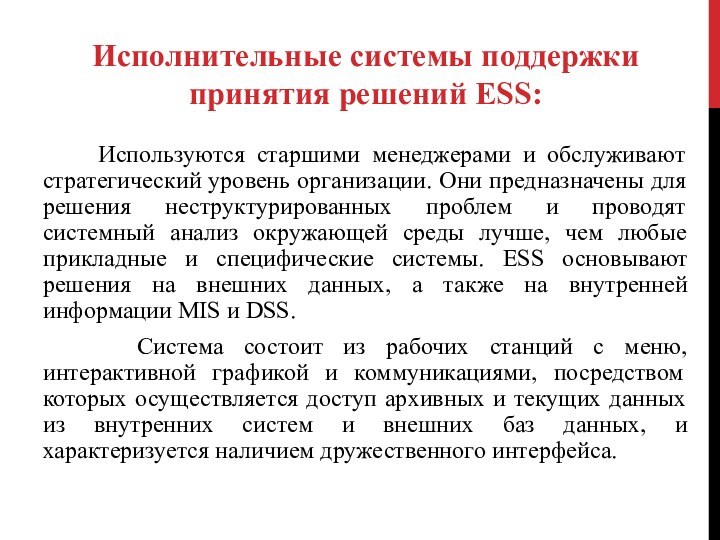 Исполнительные системы поддержки принятия решений ESS:

Используются старшими менеджерами и обслуживают стратегический уровень организации. Они предназначены для решения неструктурированных проблем и проводят системный анализ окружающей среды лучше, чем любые прикладные и специфические системы. ESS основывают решения на внешних данных, а также на внутренней информации MIS и DSS.

Система состоит из рабочих станций с меню, интерактивной графикой и коммуникациями, посредством которых осуществляется доступ архивных и текущих данных из внутренних систем и внешних баз данных, и характеризуется наличием дружественного интерфейса.